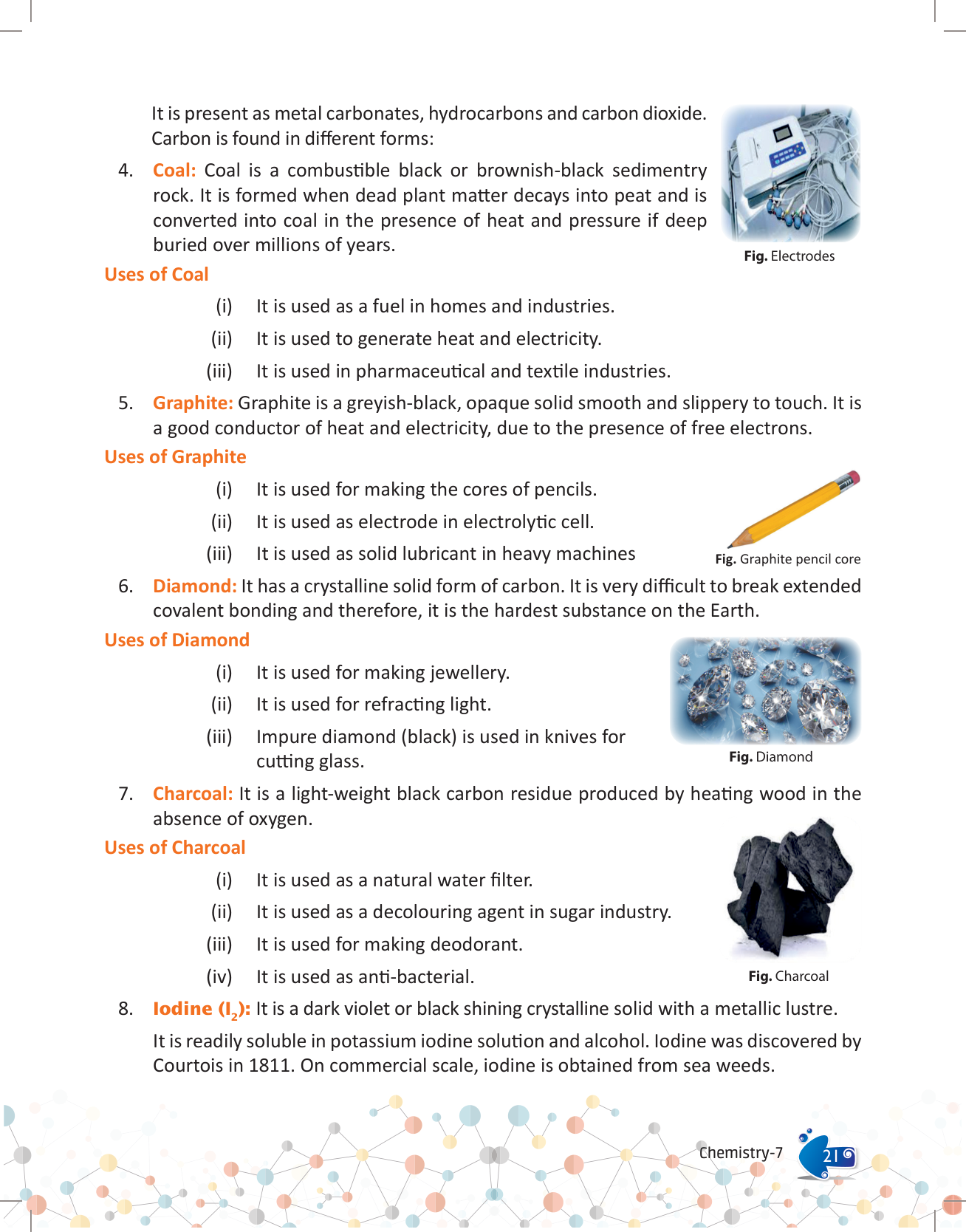 It is present as metal carbonates, hydrocarbons and carbon dioxide. Carbon is found in different forms:

Fig. Electrodes

4. Coal: Coal is a combustible black or brownish-black sedimentry rock. It is formed when dead plant matter decays into peat and is converted into coal in the presence of heat and pressure if deep buried over millions of years.

Uses of Coal

(i) It is used as a fuel in homes and industries.

(ii) It is used to generate heat and electricity.

(iii) It is used in pharmaceutical and textile industries.

5. Graphite: Graphite is a greyish-black, opaque solid smooth and slippery to touch. It is a good conductor of heat and electricity, due to the presence of free electrons.

Uses of Graphite

(i) It is used for making the cores of pencils.

(ii) It is used as electrode in electrolytic cell.

(iii) It is used as solid lubricant in heavy machines

Fig. Graphite pencil core

6. Diamond: It has a crystalline solid form of carbon. It is very difficult to break extended covalent bonding and therefore, it is the hardest substance on the Earth.

Uses of Diamond

(i) It is used for making jewellery.

(ii) It is used for refracting light.

(iii) Impure diamond (black) is used in knives for cutting glass.

Fig. Diamond

7. Charcoal: It is a light-weight black carbon residue produced by heating wood in the absence of oxygen.

Uses of Charcoal

(i) It is used as a natural water filter.

(ii) It is used as a decolouring agent in sugar industry.

(iii) It is used for making deodorant.

(iv) It is used as anti-bacterial.

Fig. Charcoal

8. Iodine ($I_2$): It is a dark violet or black shining crystalline solid with a metallic lustre.

It is readily soluble in potassium iodine solution and alcohol. Iodine was discovered by Courtois in 1811. On commercial scale, iodine is obtained from sea weeds.

Chemistry-7 21